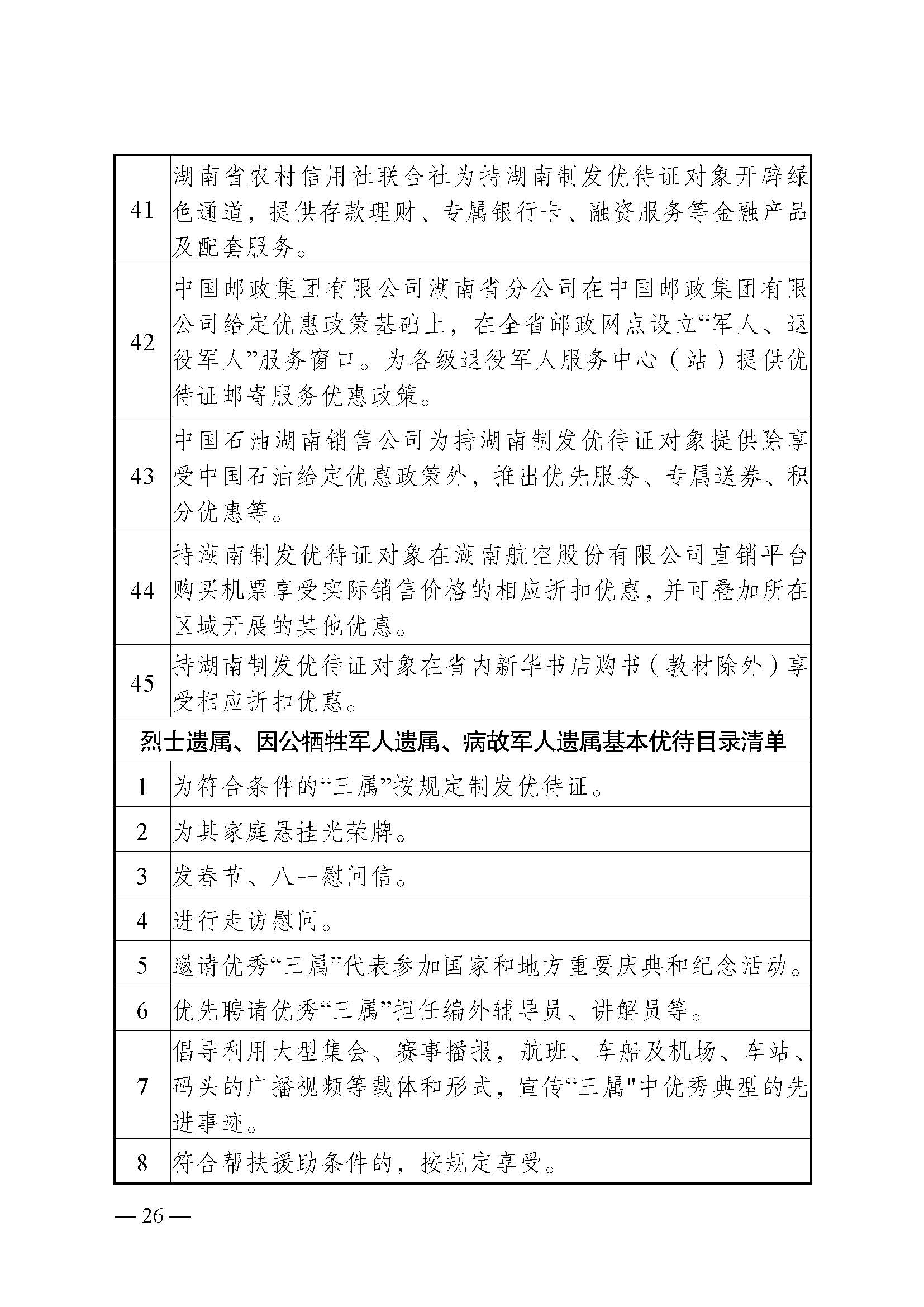 | 41 | 湖南省农村信用社联合社为持湖南制发优待证对象开辟绿色通道，提供存款理财、专属银行卡、融资服务等金融产品及配套服务。 |
|---|---|
| 42 | 中国邮政集团有限公司湖南省分公司在中国邮政集团有限公司给定优惠政策基础上，在全省邮政网点设立“军人、退役军人”服务窗口。为各级退役军人服务中心（站）提供优待证邮寄服务优惠政策。 |
| 43 | 中国石油湖南销售公司为持湖南制发优待证对象提供除享受中国石油给定优惠政策外，推出优先服务、专属送券、积分优惠等。 |
| 44 | 持湖南制发优待证对象在湖南航空股份有限公司直销平台购买机票享受实际销售价格的相应折扣优惠，并可叠加所在区域开展的其他优惠。 |
| 45 | 持湖南制发优待证对象在省内新华书店购书（教材除外）享受相应折扣优惠。 |
| 烈士遗属、因公牺牲军人遗属、病故军人遗属基本优待目录清单 | |
| 1 | 为符合条件的“三属”按规定制发优待证。 |
| 2 | 为其家庭悬挂光荣牌。 |
| 3 | 发春节、八一慰问信。 |
| 4 | 进行走访慰问。 |
| 5 | 邀请优秀“三属”代表参加国家和地方重要庆典和纪念活动。 |
| 6 | 优先聘请优秀“三属”担任编外辅导员、讲解员等。 |
| 7 | 倡导利用大型集会、赛事播报，航班、车船及机场、车站、码头的广播视频等载体和形式，宣传“三属"中优秀典型的先进事迹。 |
| 8 | 符合帮扶援助条件的，按规定享受。 |

— 26 —